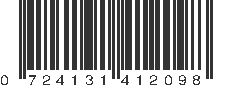 0 724131 412098